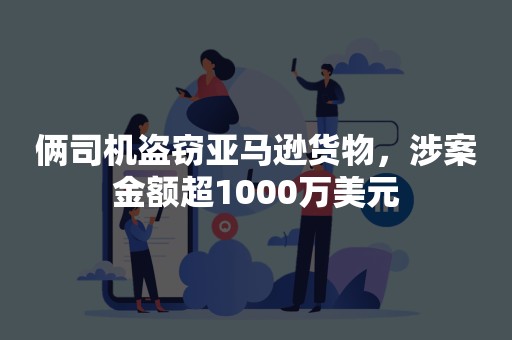 俩司机盗窃亚马逊货物，涉案金额超1000万美元